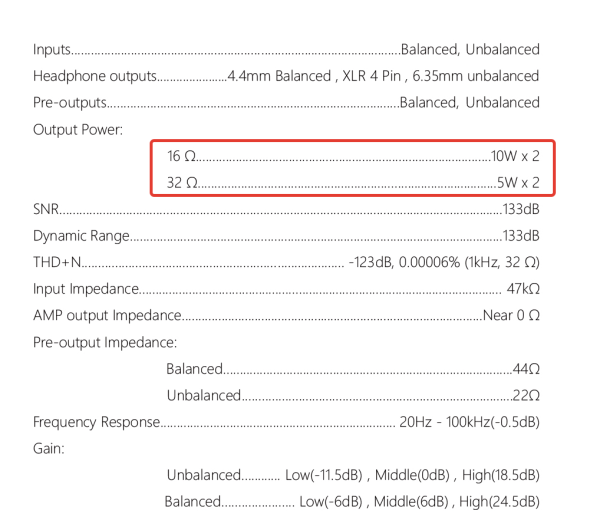 Inputs Balanced, Unbalanced

Headphone outputs 4.4mm Balanced , XLR 4 Pin , 6.35mm unbalanced

Pre-outputs Balanced, Unbalanced

Output Power:

16 Ω 10W x 2

32 Ω 5W x 2

SNR 133dB

Dynamic Range 133dB

THD+N -123dB, 0.00006% (1kHz, 32 Ω)

Input Impedance 47kΩ

AMP output Impedance Near 0 Ω

Pre-output Impedance:

Balanced 44Ω

Unbalanced 22Ω

Frequency Response 20Hz - 100kHz(-0.5dB)

Gain:

Unbalanced Low(-11.5dB) , Middle(0dB) , High(18.5dB)

Balanced Low(-6dB) , Middle(6dB) , High(24.5dB)